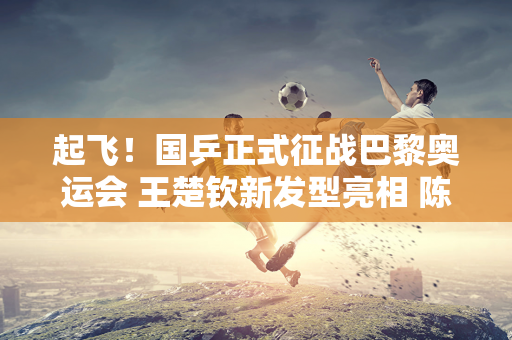 起飞！国乒正式征战巴黎奥运会 王楚钦新发型亮相 陈